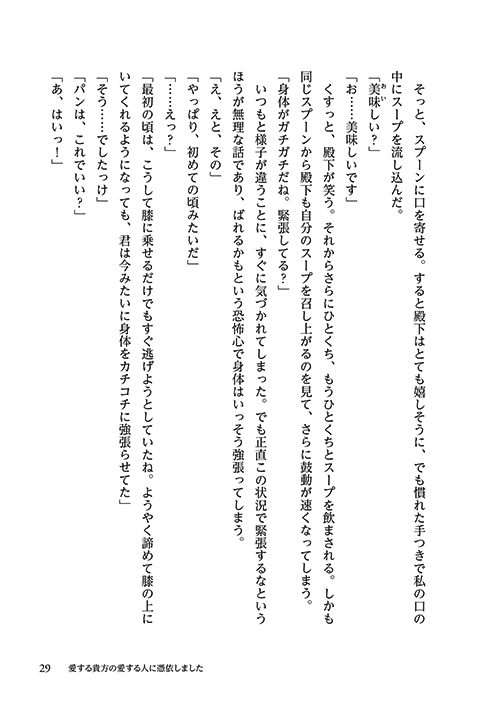 そっと、スプーンに口を寄せる。すると殿下はとても嬉しそうに、でも慣れた手つきで私の口の中にスープを流し込んだ。

「美味しい？」

「お……美味しいです」

くすっと、殿下が笑う。それからさらにひとくち、もうひとくちとスープを飲まされる。しかも同じスプーンから殿下も自分のスープを召し上がるのを見て、さらに鼓動が速くなってしまう。

「身体がガチガチだね。緊張してる？」

いつもと様子が違うことに、すぐに気づかれてしまった。でも正直この状況で緊張するなというほうが無理な話であり、ばれるかもという恐怖心で身体はいっそう強張ってしまう。

「え、えと、その」

「やっぱり、初めての頃みたいだ」

「……えっ？」

「最初の頃は、こうして膝に乗せるだけでもすぐ逃げようとしていたね。ようやく諦めて膝の上にいてくれるようになっても、君は今みたいに身体をカチコチに強張らせてた」

「そう……でしたっけ」

「パンは、これでいい？」

「あ、はいっ！」

29　愛する貴方の愛する人に憑依しました